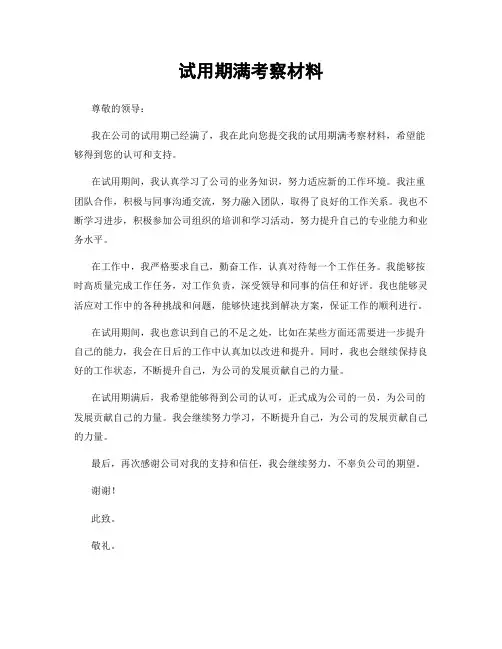 试用期满考察材料

尊敬的领导：

我在公司的试用期已经满了，我在此向您提交我的试用期满考察材料，希望能够得到您的认可和支持。

在试用期间，我认真学习了公司的业务知识，努力适应新的工作环境。我注重团队合作，积极与同事沟通交流，努力融入团队，取得了良好的工作关系。我也不断学习进步，积极参加公司组织的培训和学习活动，努力提升自己的专业能力和业务水平。

在工作中，我严格要求自己，勤奋工作，认真对待每一个工作任务。我能够按时高质量完成工作任务，对工作负责，深受领导和同事的信任和好评。我也能够灵活应对工作中的各种挑战和问题，能够快速找到解决方案，保证工作的顺利进行。

在试用期间，我也意识到自己的不足之处，比如在某些方面还需要进一步提升自己的能力，我会在日后的工作中认真加以改进和提升。同时，我也会继续保持良好的工作状态，不断提升自己，为公司的发展贡献自己的力量。

在试用期满后，我希望能够得到公司的认可，正式成为公司的一员，为公司的发展贡献自己的力量。我会继续努力学习，不断提升自己，为公司的发展贡献自己的力量。

最后，再次感谢公司对我的支持和信任，我会继续努力，不辜负公司的期望。

谢谢！

此致。

敬礼。